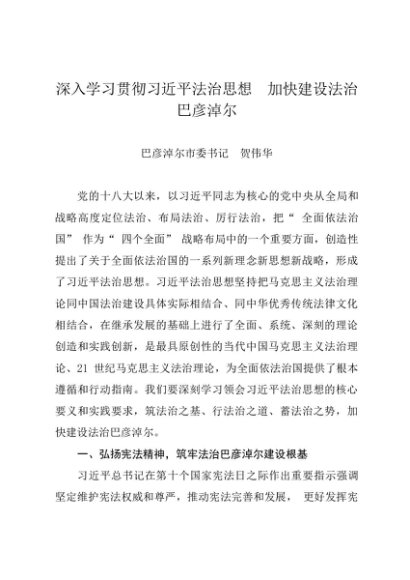 深入学习贯彻习近平法治思想　加快建设法治巴彦淖尔

巴彦淖尔市委书记　贺伟华

党的十八大以来，以习近平同志为核心的党中央从全局和战略高度定位法治、布局法治、厉行法治，把“ 全面依法治国” 作为“ 四个全面” 战略布局中的一个重要方面，创造性提出了关于全面依法治国的一系列新理念新思想新战略，形成了习近平法治思想。习近平法治思想坚持把马克思主义法治理论同中国法治建设具体实际相结合、同中华优秀传统法律文化相结合，在继承发展的基础上进行了全面、系统、深刻的理论创造和实践创新，是最具原创性的当代中国马克思主义法治理论、21 世纪马克思主义法治理论，为全面依法治国提供了根本遵循和行动指南。我们要深刻学习领会习近平法治思想的核心要义和实践要求，筑法治之基、行法治之道、蓄法治之势，加快建设法治巴彦淖尔。

一、弘扬宪法精神，筑牢法治巴彦淖尔建设根基

习近平总书记在第十个国家宪法日之际作出重要指示强调坚定维护宪法权威和尊严，推动宪法完善和发展， 更好发挥宪